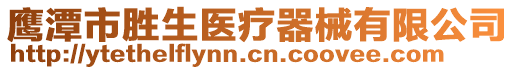 鹰潭市胜生医疗器械有限公司
http://ytethelflynn.cn.coovee.com